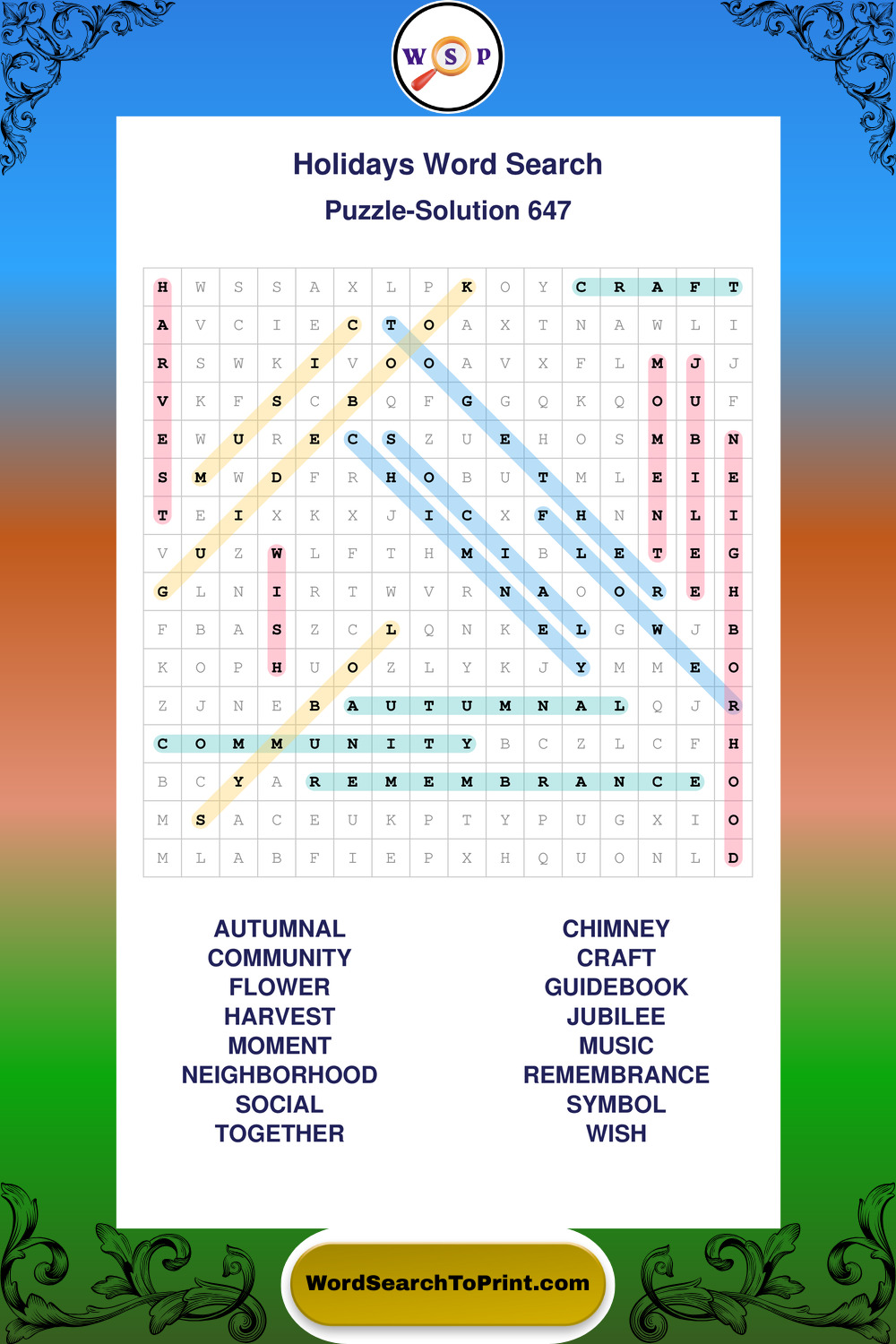 W S P

Holidays Word Search

Puzzle-Solution 647

| H | W | S | S | A | X | L | P | K | O | Y | C | R | A | F | T |
|---|---|---|---|---|---|---|---|---|---|---|---|---|---|---|---|
| A | V | C | I | E | C | T | O | A | X | T | N | A | W | L | I |
| R | S | W | K | I | V | O | O | A | V | X | F | L | M | J | J |
| V | K | F | S | C | B | Q | F | G | G | Q | K | Q | O | U | F |
| E | W | U | R | E | C | S | Z | U | E | H | O | S | M | B | N |
| S | M | W | D | F | R | H | O | B | U | T | M | L | E | I | E |
| T | E | I | X | K | X | J | I | C | X | F | H | N | N | L | I |
| V | U | Z | W | L | F | T | H | M | I | B | L | E | T | E | G |
| G | L | N | I | R | T | W | V | R | N | A | O | O | R | E | H |
| F | B | A | S | Z | C | L | Q | N | K | E | L | G | W | J | B |
| K | O | P | H | U | O | Z | L | Y | K | J | Y | M | M | E | O |
| Z | J | N | E | B | A | U | T | U | M | N | A | L | Q | J | R |
| C | O | M | M | U | N | I | T | Y | B | C | Z | L | C | F | H |
| B | C | Y | A | R | E | M | E | M | B | R | A | N | C | E | O |
| M | S | A | C | E | U | K | P | T | Y | P | U | G | X | I | O |
| M | L | A | B | F | I | E | P | X | H | Q | U | O | N | L | D |

AUTUMNAL
COMMUNITY
FLOWER
HARVEST
MOMENT
NEIGHBORHOOD
SOCIAL
TOGETHER

CHIMNEY
CRAFT
GUIDEBOOK
JUBILEE
MUSIC
REMEMBRANCE
SYMBOL
WISH

WordSearchToPrint.com